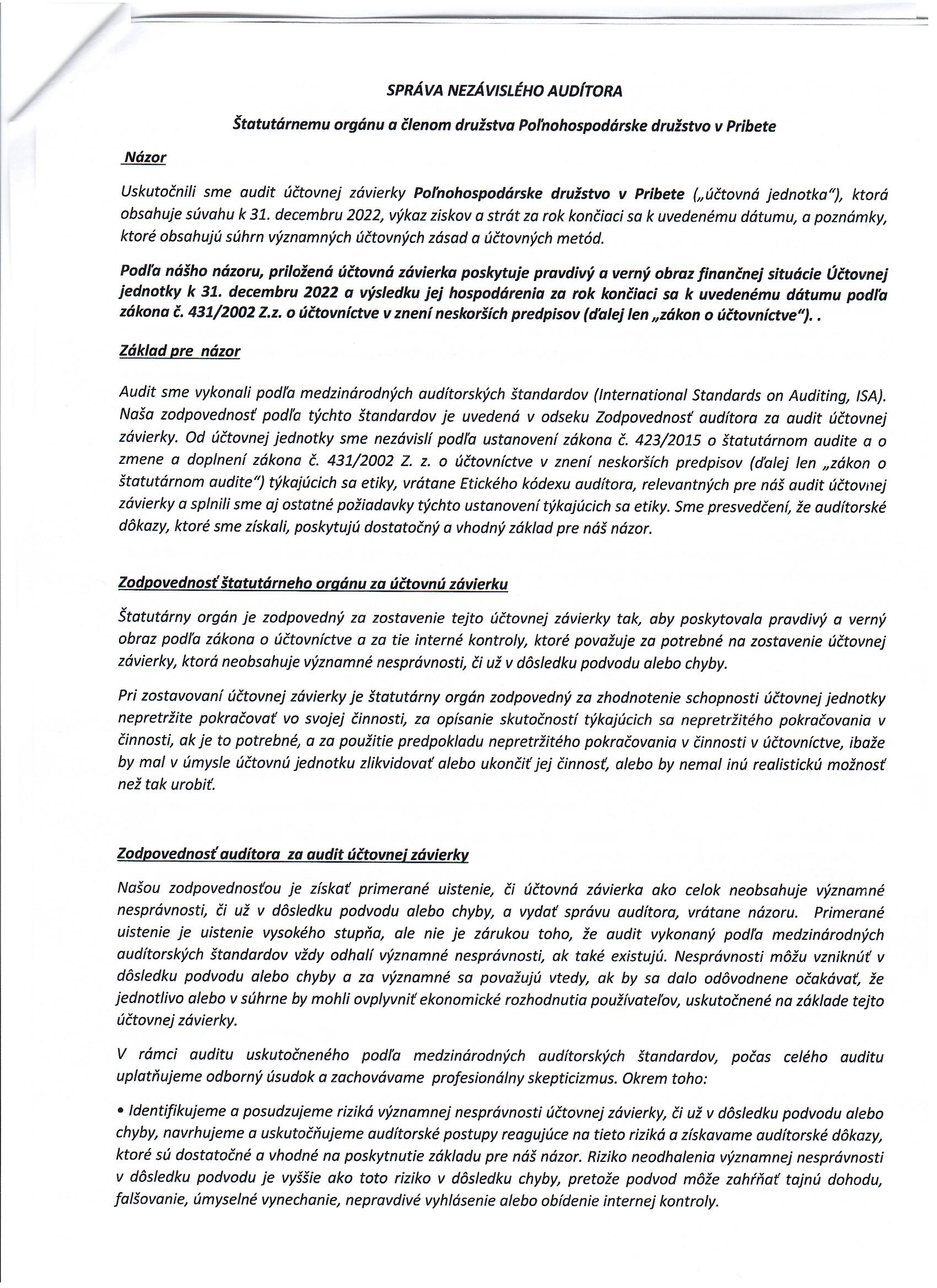 SPRÁVA NEZÁVISLÉHO AUDÍTORA

Štatutárnemu orgánu a členom družstva Poľnohospodárske družstvo v Pribete

Názor

Uskutočnili sme audit účtovnej závierky Poľnohospodárske družstvo v Pribete („účtovná jednotka"), ktorá obsahuje súvahu k 31. decembru 2022, výkaz ziskov a strát za rok končiaci sa k uvedenému dátumu, a poznámky, ktoré obsahujú súhrn významných účtovných zásad a účtovných metód.

Podľa nášho názoru, priložená účtovná závierka poskytuje pravdivý a verný obraz finančnej situácie Účtovnej jednotky k 31. decembru 2022 a výsledku jej hospodárenia za rok končiaci sa k uvedenému dátumu podľa zákona č. 431/2002 Z.z. o účtovníctve v znení neskorších predpisov (ďalej len „zákon o účtovníctve"). .

Základ pre názor

Audit sme vykonali podľa medzinárodných audítorských štandardov (International Standards on Auditing, ISA). Naša zodpovednosť podľa týchto štandardov je uvedená v odseku Zodpovednosť audítora za audit účtovnej závierky. Od účtovnej jednotky sme nezávislí podľa ustanovení zákona č. 423/2015 o štatutárnom audite a o zmene a doplnení zákona č. 431/2002 Z. z. o účtovníctve v znení neskorších predpisov (ďalej len „zákon o štatutárnom audite") týkajúcich sa etiky, vrátane Etického kódexu audítora, relevantných pre náš audit účtovnej závierky a splnili sme aj ostatné požiadavky týchto ustanovení týkajúcich sa etiky. Sme presvedčení, že audítorské dôkazy, ktoré sme získali, poskytujú dostatočný a vhodný základ pre náš názor.

Zodpovednosť štatutárneho orgánu za účtovnú závierku

Štatutárny orgán je zodpovedný za zostavenie tejto účtovnej závierky tak, aby poskytovala pravdivý a verný obraz podľa zákona o účtovníctve a za tie interné kontroly, ktoré považuje za potrebné na zostavenie účtovnej závierky, ktorá neobsahuje významné nesprávnosti, či už v dôsledku podvodu alebo chyby.

Pri zostavovaní účtovnej závierky je štatutárny orgán zodpovedný za zhodnotenie schopnosti účtovnej jednotky nepretržite pokračovať vo svojej činnosti, za opísanie skutočností týkajúcich sa nepretržitého pokračovania v činnosti, ak je to potrebné, a za použitie predpokladu nepretržitého pokračovania v činnosti v účtovníctve, ibaže by mal v úmysle účtovnú jednotku zlikvidovať alebo ukončiť jej činnosť, alebo by nemal inú realistickú možnosť než tak urobiť.

Zodpovednosť audítora za audit účtovnej závierky

Našou zodpovednosťou je získať primerané uistenie, či účtovná závierka ako celok neobsahuje významné nesprávnosti, či už v dôsledku podvodu alebo chyby, a vydať správu audítora, vrátane názoru. Primerané uistenie je uistenie vysokého stupňa, ale nie je zárukou toho, že audit vykonaný podľa medzinárodných audítorských štandardov vždy odhalí významné nesprávnosti, ak také existujú. Nesprávnosti môžu vzniknúť v dôsledku podvodu alebo chyby a za významné sa považujú vtedy, ak by sa dalo odôvodnene očakávať, že jednotlivo alebo v súhrne by mohli ovplyvniť ekonomické rozhodnutia používateľov, uskutočnené na základe tejto účtovnej závierky.

V rámci auditu uskutočneného podľa medzinárodných audítorských štandardov, počas celého auditu uplatňujeme odborný úsudok a zachovávame profesionálny skepticizmus. Okrem toho:

• Identifikujeme a posudzujeme riziká významnej nesprávnosti účtovnej závierky, či už v dôsledku podvodu alebo chyby, navrhujeme a uskutočňujeme audítorské postupy reagujúce na tieto riziká a získavame audítorské dôkazy, ktoré sú dostatočné a vhodné na poskytnutie základu pre náš názor. Riziko neodhalenia významnej nesprávnosti v dôsledku podvodu je vyššie ako toto riziko v dôsledku chyby, pretože podvod môže zahŕňať tajnú dohodu, falšovanie, úmyselné vynechanie, nepravdivé vyhlásenie alebo obídenie internej kontroly.